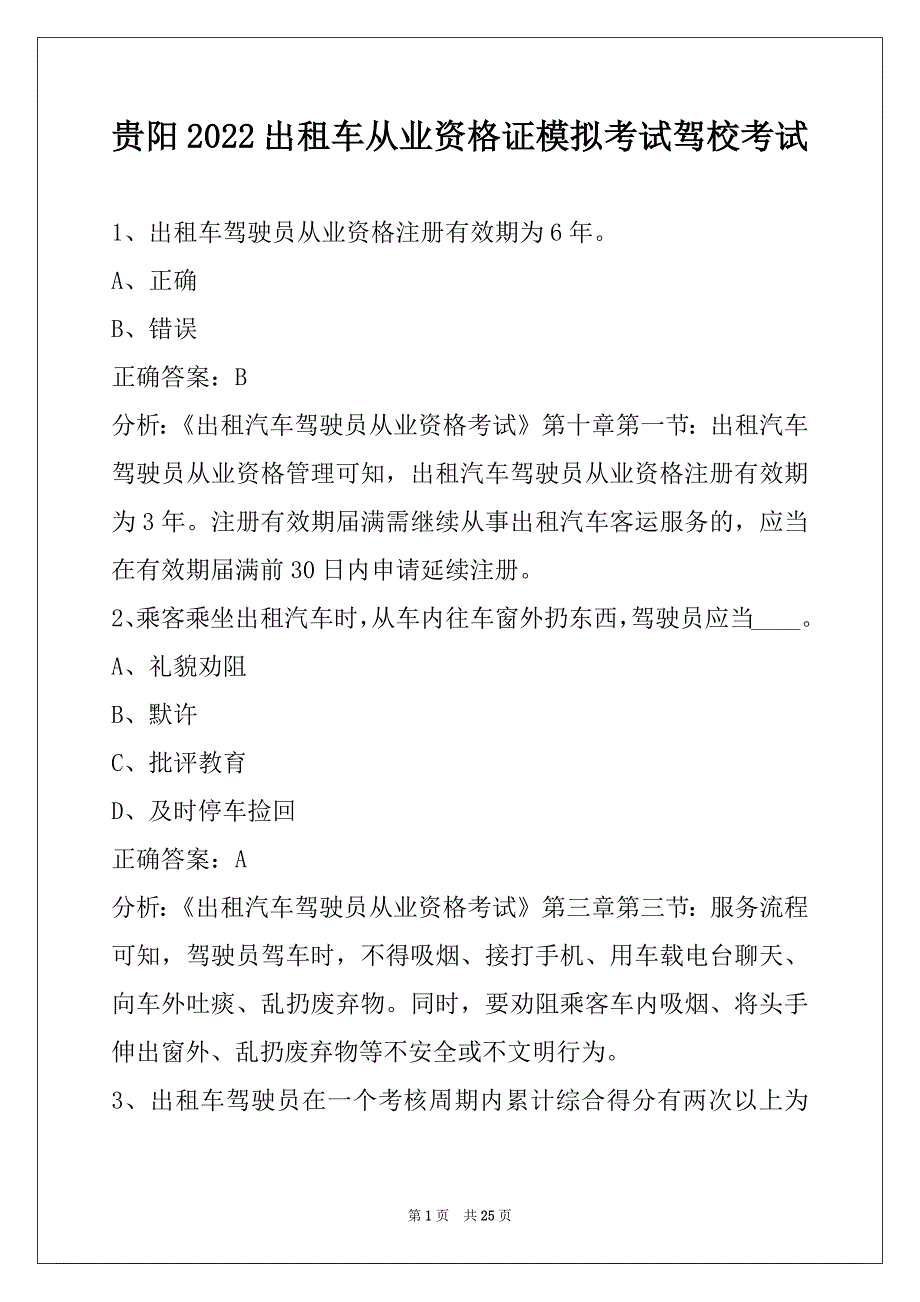 贵阳2022出租车从业资格证模拟考试驾校考试

1、出租车驾驶员从业资格注册有效期为6年。

A、正确

B、错误

正确答案：B

分析：《出租汽车驾驶员从业资格考试》第十章第一节：出租汽车驾驶员从业资格管理可知，出租汽车驾驶员从业资格注册有效期为3年。注册有效期届满需继续从事出租汽车客运服务的，应当在有效期届满前30日内申请延续注册。

2、乘客乘坐出租汽车时，从车内往车窗外扔东西，驾驶员应当____。

A、礼貌劝阻

B、默许

C、批评教育

D、及时停车捡回

正确答案：A

分析：《出租汽车驾驶员从业资格考试》第三章第三节：服务流程可知，驾驶员驾车时，不得吸烟、接打手机、用车载电台聊天、向车外吐痰、乱扔废弃物。同时，要劝阻乘客车内吸烟、将头手伸出窗外、乱扔废弃物等不安全或不文明行为。

3、出租车驾驶员在一个考核周期内累计综合得分有两次以上为

第1页 共25页